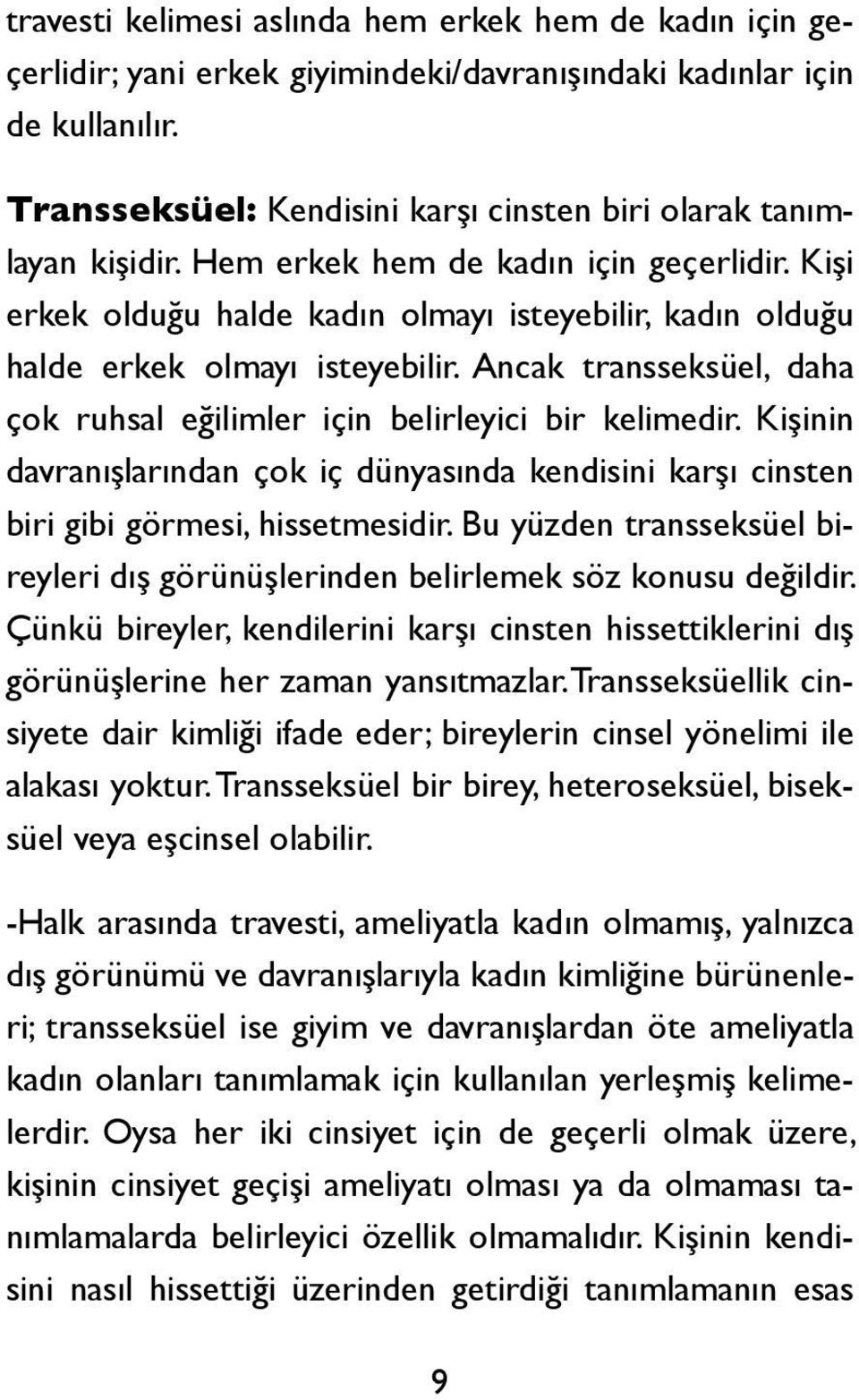 travesti kelimesi aslında hem erkek hem de kadın için geçerlidir; yani erkek giyimindeki/davranışındaki kadınlar için de kullanılır.

Transseksüel: Kendisini karşı cinsten biri olarak tanımlayan kişidir. Hem erkek hem de kadın için geçerlidir. Kişi erkek olduğu halde kadın olmayı isteyebilir, kadın olduğu halde erkek olmayı isteyebilir. Ancak transseksüel, daha çok ruhsal eğilimler için belirleyici bir kelimedir. Kişinin davranışlarından çok iç dünyasında kendisini karşı cinsten biri gibi görmesi, hissetmesidir. Bu yüzden transseksüel bireyleri dış görünüşlerinden belirlemek söz konusu değildir. Çünkü bireyler, kendilerini karşı cinsten hissettiklerini dış görünüşlerine her zaman yansıtmazlar. Transseksüellik cinsiyete dair kimliği ifade eder; bireylerin cinsel yönelimi ile alakası yoktur. Transseksüel bir birey, heteroseksüel, biseksüel veya eşcinsel olabilir.

-Halk arasında travesti, ameliyatla kadın olmamış, yalnızca dış görünümü ve davranışlarıyla kadın kimliğine bürünenleri; transseksüel ise giyim ve davranışlardan öte ameliyatla kadın olanları tanımlamak için kullanılan yerleşmiş kelimelerdir. Oysa her iki cinsiyet için de geçerli olmak üzere, kişinin cinsiyet geçişi ameliyatı olması ya da olmaması tanımlamalarda belirleyici özellik olmamalıdır. Kişinin kendisini nasıl hissettiği üzerinden getirdiği tanımlamanın esas

9